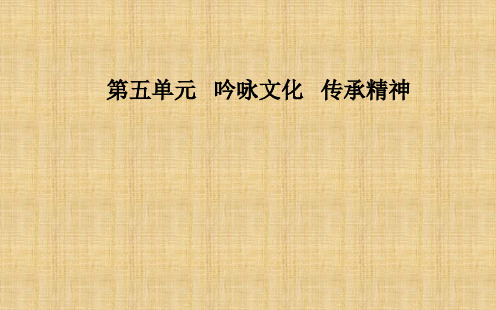 第五单元　吟咏文化　传承精神